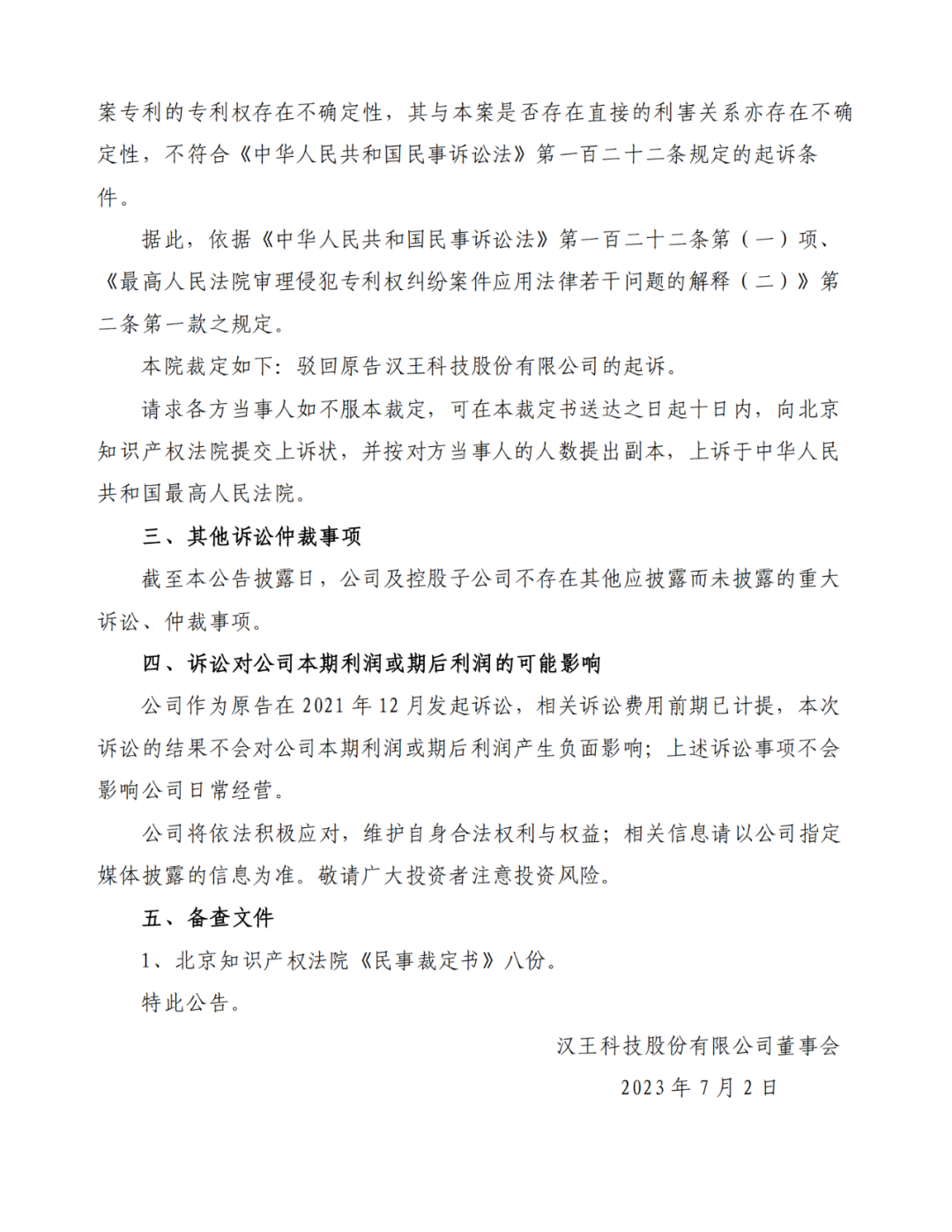 案专利的专利权存在不确定性，其与本案是否存在直接的利害关系亦存在不确定性，不符合《中华人民共和国民事诉讼法》第一百二十二条规定的起诉条件。

据此，依据《中华人民共和国民事诉讼法》第一百二十二条第（一）项、《最高人民法院审理侵犯专利权纠纷案件应用法律若干问题的解释（二）》第二条第一款之规定。

本院裁定如下：驳回原告汉王科技股份有限公司的起诉。

请求各方当事人如不服本裁定，可在本裁定书送达之日起十日内，向北京知识产权法院提交上诉状，并按对方当事人的人数提出副本，上诉于中华人民共和国最高人民法院。

三、其他诉讼仲裁事项

截至本公告披露日，公司及控股子公司不存在其他应披露而未披露的重大诉讼、仲裁事项。

四、诉讼对公司本期利润或期后利润的可能影响

公司作为原告在 2021 年 12 月发起诉讼，相关诉讼费用前期已计提，本次诉讼的结果不会对公司本期利润或期后利润产生负面影响；上述诉讼事项不会影响公司日常经营。

公司将依法积极应对，维护自身合法权利与权益；相关信息请以公司指定媒体披露的信息为准。敬请广大投资者注意投资风险。

五、备查文件

1、北京知识产权法院《民事裁定书》八份。

特此公告。

汉王科技股份有限公司董事会

2023 年 7 月 2 日